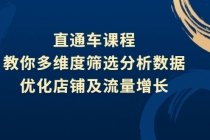 直通车课程
教你多维度筛选分析数据
优化店铺及流量增长